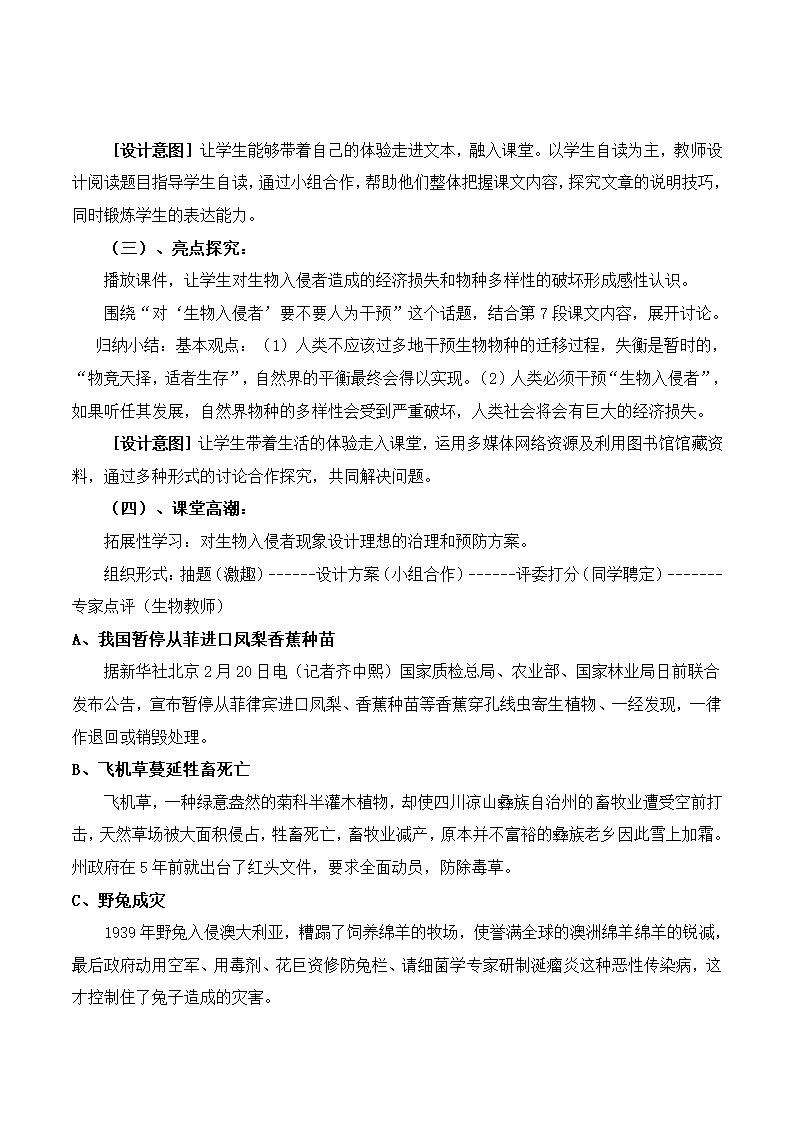 ［设计意图］让学生能够带着自己的体验走进文本，融入课堂。以学生自读为主，教师设计阅读题目指导学生自读，通过小组合作，帮助他们整体把握课文内容，探究文章的说明技巧，同时锻炼学生的表达能力。

（三）、亮点探究：

播放课件，让学生对生物入侵者造成的经济损失和物种多样性的破坏形成感性认识。

围绕“对‘生物入侵者’要不要人为干预”这个话题，结合第7段课文内容，展开讨论。

归纳小结：基本观点：（1）人类不应该过多地干预生物物种的迁移过程，失衡是暂时的，“物竞天择，适者生存”，自然界的平衡最终会得以实现。（2）人类必须干预“生物入侵者”，如果听任其发展，自然界物种的多样性会受到严重破坏，人类社会将会有巨大的经济损失。

［设计意图］让学生带着生活的体验走入课堂，运用多媒体网络资源及利用图书馆馆藏资料，通过多种形式的讨论合作探究，共同解决问题。

（四）、课堂高潮：

拓展性学习：对生物入侵者现象设计理想的治理和预防方案。

组织形式：抽题（激趣）------设计方案（小组合作）------评委打分（同学聘定）-------专家点评（生物教师）

A、我国暂停从菲进口凤梨香蕉种苗

据新华社北京2月20日电（记者齐中熙）国家质检总局、农业部、国家林业局日前联合发布公告，宣布暂停从菲律宾进口凤梨、香蕉种苗等香蕉穿孔线虫寄生植物、一经发现，一律作退回或销毁处理。

B、飞机草蔓延牲畜死亡

飞机草，一种绿意盎然的菊科半灌木植物，却使四川凉山彝族自治州的畜牧业遭受空前打击，天然草场被大面积侵占，牲畜死亡，畜牧业减产，原本并不富裕的彝族老乡因此雪上加霜。州政府在5年前就出台了红头文件，要求全面动员，防除毒草。

C、野兔成灾

1939年野兔入侵澳大利亚，糟蹋了饲养绵羊的牧场，使誉满全球的澳洲绵羊绵羊的锐减，最后政府动用空军、用毒剂、花巨资修防兔栏、请细菌学专家研制涎瘤炎这种恶性传染病，这才控制住了兔子造成的灾害。